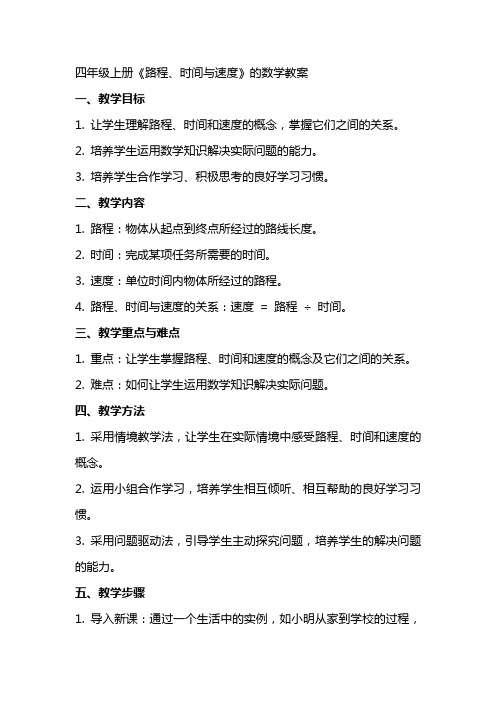 四年级上册《路程、时间与速度》的数学教案

一、教学目标

1. 让学生理解路程、时间和速度的概念，掌握它们之间的关系。

2. 培养学生运用数学知识解决实际问题的能力。

3. 培养学生合作学习、积极思考的良好学习习惯。

二、教学内容

1. 路程：物体从起点到终点所经过的路线长度。

2. 时间：完成某项任务所需要的时间。

3. 速度：单位时间内物体所经过的路程。

4. 路程、时间与速度的关系：速度 = 路程 ÷ 时间。

三、教学重点与难点

1. 重点：让学生掌握路程、时间和速度的概念及它们之间的关系。

2. 难点：如何让学生运用数学知识解决实际问题。

四、教学方法

1. 采用情境教学法，让学生在实际情境中感受路程、时间和速度的概念。

2. 运用小组合作学习，培养学生相互倾听、相互帮助的良好学习习惯。

3. 采用问题驱动法，引导学生主动探究问题，培养学生的解决问题的能力。

五、教学步骤

1. 导入新课：通过一个生活中的实例，如小明从家到学校的过程，